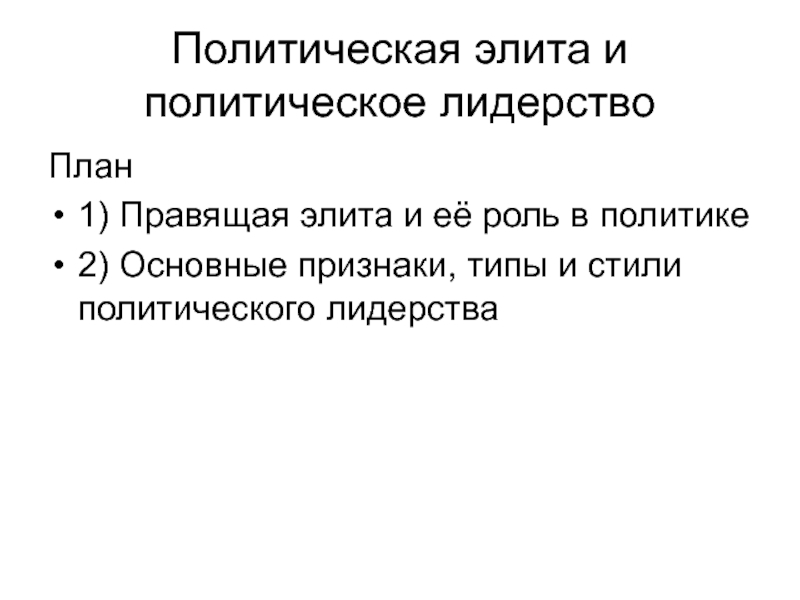 Политическая элита и политическое лидерство

План

• 1) Правящая элита и её роль в политике
• 2) Основные признаки, типы и стили политического лидерства